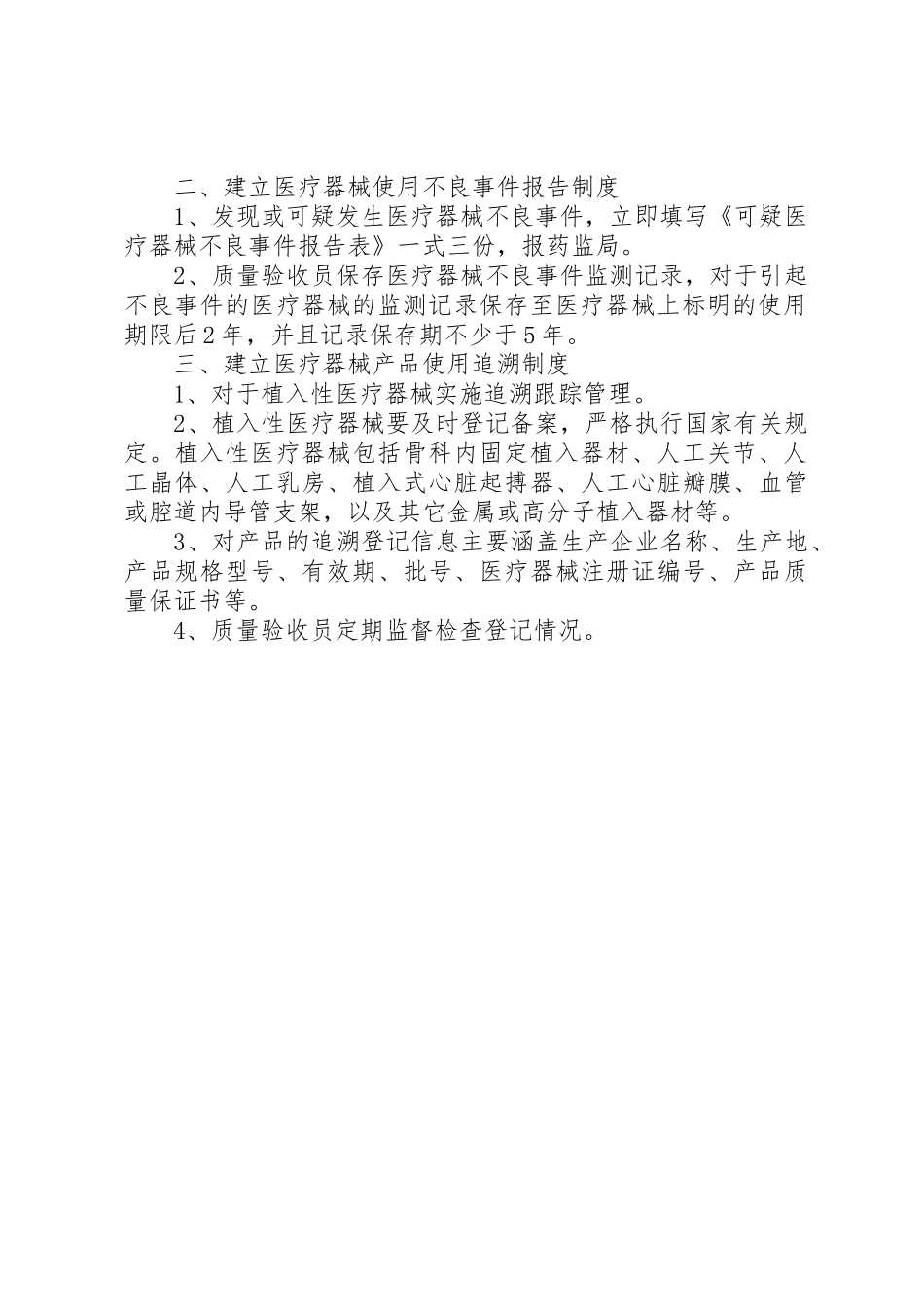 二、建立医疗器械使用不良事件报告制度

1、发现或可疑发生医疗器械不良事件，立即填写《可疑医疗器械不良事件报告表》一式三份，报药监局。

2、质量验收员保存医疗器械不良事件监测记录，对于引起不良事件的医疗器械的监测记录保存至医疗器械上标明的使用期限后2年，并且记录保存期不少于5年。

三、建立医疗器械产品使用追溯制度

1、对于植入性医疗器械实施追溯跟踪管理。

2、植入性医疗器械要及时登记备案，严格执行国家有关规定。植入性医疗器械包括骨科内固定植入器材、人工关节、人工晶体、人工乳房、植入式心脏起搏器、人工心脏瓣膜、血管或腔道内导管支架，以及其它金属或高分子植入器材等。

3、对产品的追溯登记信息主要涵盖生产企业名称、生产地、产品规格型号、有效期、批号、医疗器械注册证编号、产品质量保证书等。

4、质量验收员定期监督检查登记情况。